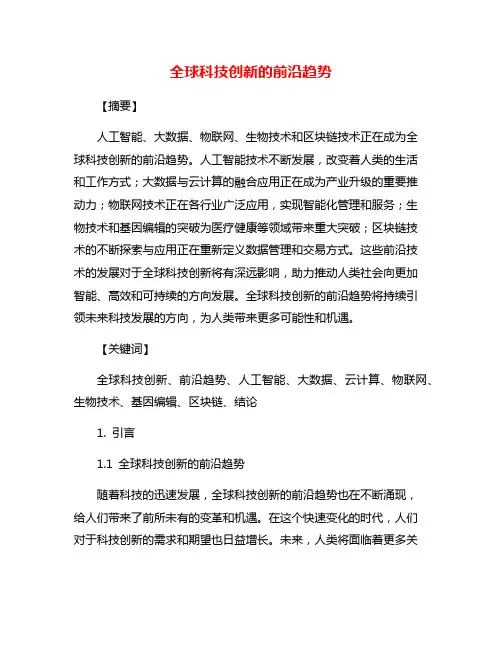 全球科技创新的前沿趋势

【摘要】

人工智能、大数据、物联网、生物技术和区块链技术正在成为全球科技创新的前沿趋势。人工智能技术不断发展，改变着人类的生活和工作方式；大数据与云计算的融合应用正在成为产业升级的重要推动力；物联网技术正在各行业广泛应用，实现智能化管理和服务；生物技术和基因编辑的突破为医疗健康等领域带来重大突破；区块链技术的不断探索与应用正在重新定义数据管理和交易方式。这些前沿技术的发展对于全球科技创新将有深远影响，助力推动人类社会向更加智能、高效和可持续的方向发展。全球科技创新的前沿趋势将持续引领未来科技发展的方向，为人类带来更多可能性和机遇。

【关键词】

全球科技创新、前沿趋势、人工智能、大数据、云计算、物联网、生物技术、基因编辑、区块链、结论

1. 引言

1.1 全球科技创新的前沿趋势

随着科技的迅速发展，全球科技创新的前沿趋势也在不断涌现，给人们带来了前所未有的变革和机遇。在这个快速变化的时代，人们对于科技创新的需求和期望也日益增长。未来，人类将面临着更多关